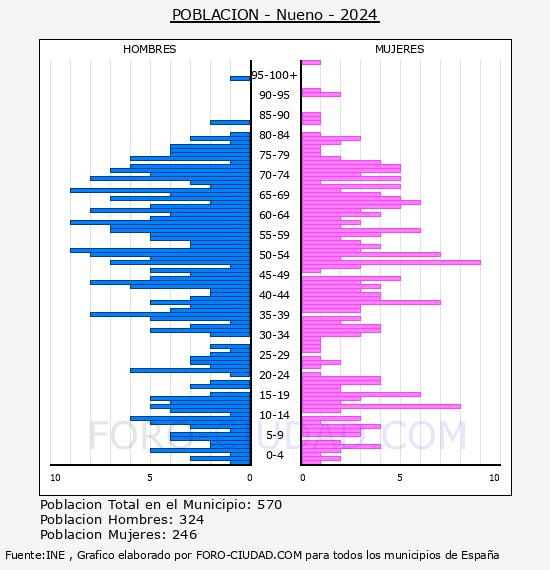 POBLACION - Nueno - 2024

HOMBRES

MUJERES

95-100+
90-95
85-90
80-84
75-79
70-74
65-69
60-64
55-59
50-54
45-49
40-44
35-39
30-34
25-29
20-24
15-19
10-14
5-9
0-4

10 5 0

0 5 10

FORO-CIUDAD.COM

Poblacion Total en el Municipio: 570
Poblacion Hombres: 324
Poblacion Mujeres: 246

Fuente:INE , Grafico elaborado por FORO-CIUDAD.COM para todos los municipios de España